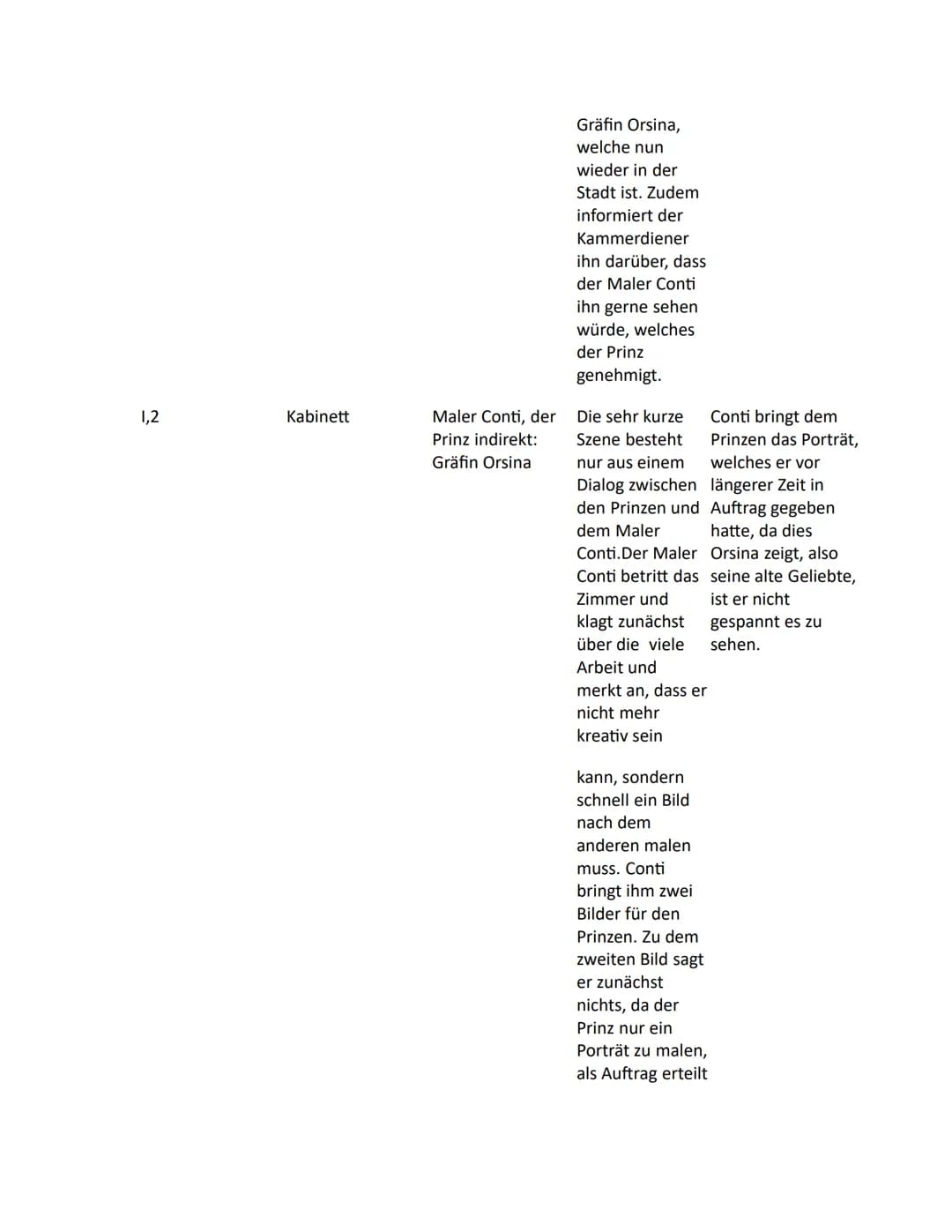 | | | | | |
|---|---|---|---|---|
| | | | Gräfin Orsina, welche nun wieder in der Stadt ist. Zudem informiert der Kammerdiener ihn darüber, dass der Maler Conti ihn gerne sehen würde, welches der Prinz genehmigt. | |
| I,2 | Kabinett | Maler Conti, der Prinz indirekt: Gräfin Orsina | Die sehr kurze Szene besteht nur aus einem Dialog zwischen den Prinzen und dem Maler Conti.Der Maler Conti betritt das Zimmer und klagt zunächst über die viele Arbeit und merkt an, dass er nicht mehr kreativ sein kann, sondern schnell ein Bild nach dem anderen malen muss. Conti bringt ihm zwei Bilder für den Prinzen. Zu dem zweiten Bild sagt er zunächst nichts, da der Prinz nur ein Porträt zu malen, als Auftrag erteilt | Conti bringt dem Prinzen das Porträt, welches er vor längerer Zeit in Auftrag gegeben hatte, da dies Orsina zeigt, also seine alte Geliebte, ist er nicht gespannt es zu sehen. |